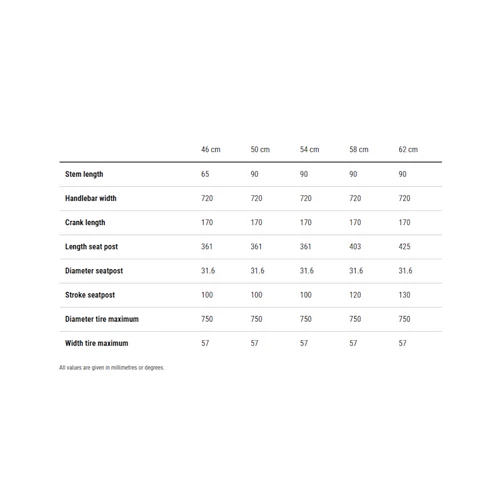 | | 46 cm | 50 cm | 54 cm | 58 cm | 62 cm |
|---|---|---|---|---|---|
| Stem length | 65 | 90 | 90 | 90 | 90 |
| Handlebar width | 720 | 720 | 720 | 720 | 720 |
| Crank length | 170 | 170 | 170 | 170 | 170 |
| Length seat post | 361 | 361 | 361 | 403 | 425 |
| Diameter seatpost | 31.6 | 31.6 | 31.6 | 31.6 | 31.6 |
| Stroke seatpost | 100 | 100 | 100 | 120 | 130 |
| Diameter tire maximum | 750 | 750 | 750 | 750 | 750 |
| Width tire maximum | 57 | 57 | 57 | 57 | 57 |

All values are given in millimetres or degrees.